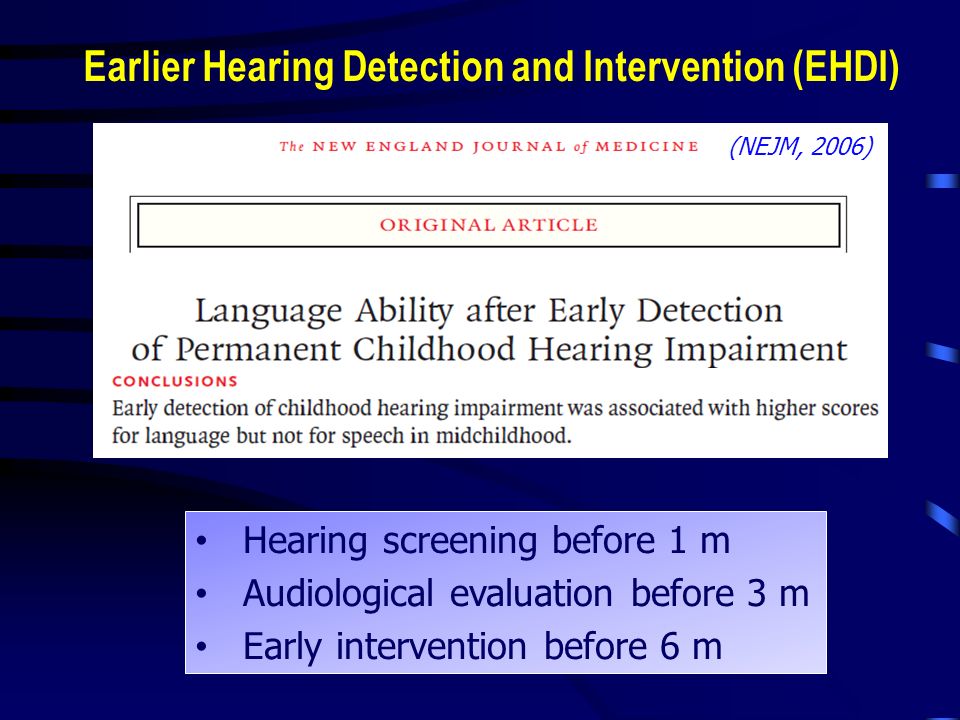 Earlier Hearing Detection and Intervention (EHDI)

The NEW ENGLAND JOURNAL of MEDICINE (NEJM, 2006)

ORIGINAL ARTICLE

Language Ability after Early Detection of Permanent Childhood Hearing Impairment

CONCLUSIONS

Early detection of childhood hearing impairment was associated with higher scores for language but not for speech in midchildhood.

• Hearing screening before 1 m
• Audiological evaluation before 3 m
• Early intervention before 6 m